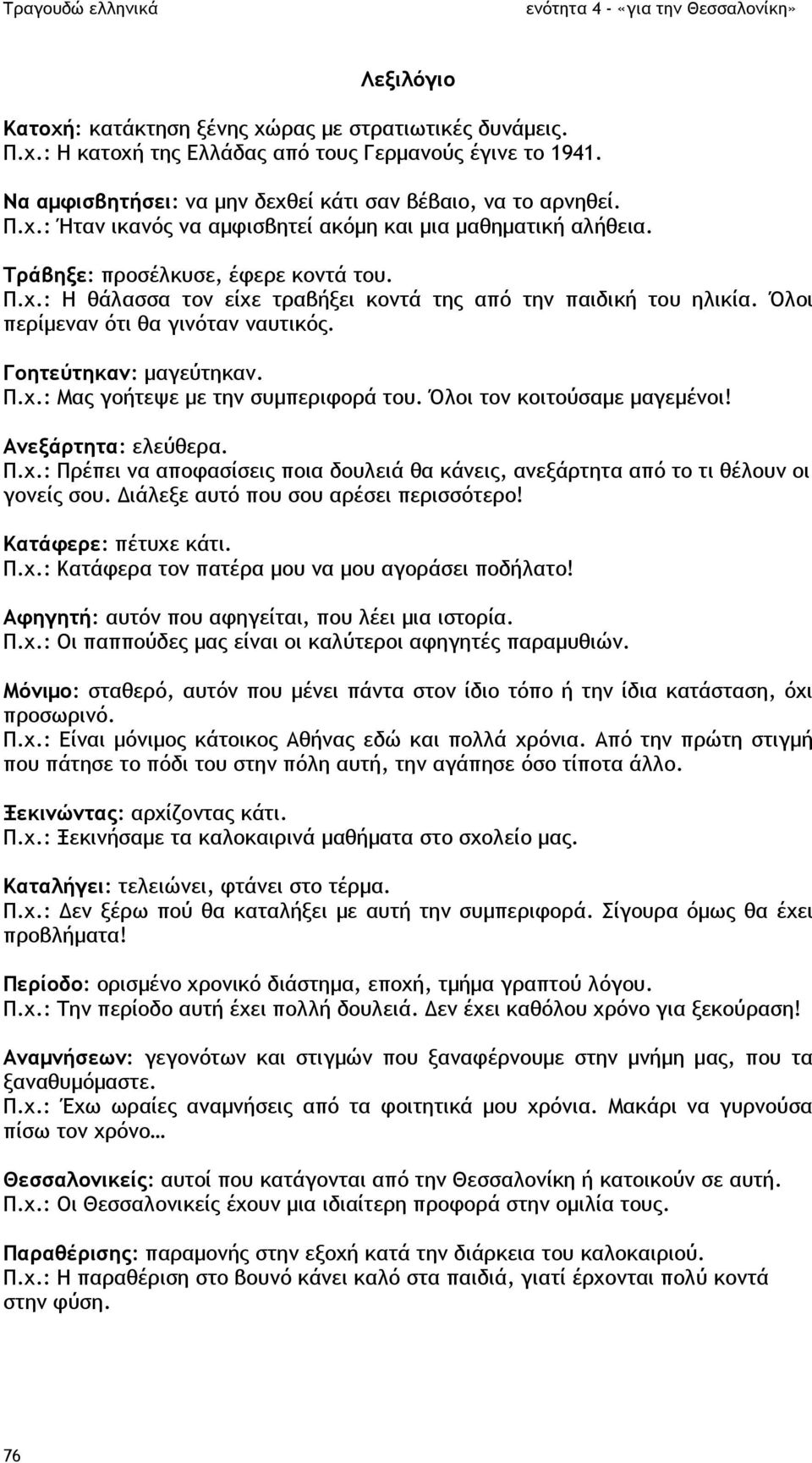 Τραγουδώ ελληνικά

ενότητα 4 - «για την Θεσσαλονίκη»

Λεξιλόγιο

Κατοχή: κατάκτηση ξένης χώρας με στρατιωτικές δυνάμεις.
Π.χ.: Η κατοχή της Ελλάδας από τους Γερμανούς έγινε το 1941.

Να αμφισβητήσει: να μην δεχθεί κάτι σαν βέβαιο, να το αρνηθεί.
Π.χ.: Ήταν ικανός να αμφισβητεί ακόμη και μια μαθηματική αλήθεια.

Τράβηξε: προσέλκυσε, έφερε κοντά του.
Π.χ.: Η θάλασσα τον είχε τραβήξει κοντά της από την παιδική του ηλικία. Όλοι περίμεναν ότι θα γινόταν ναυτικός.

Γοητεύτηκαν: μαγεύτηκαν.
Π.χ.: Μας γοήτεψε με την συμπεριφορά του. Όλοι τον κοιτούσαμε μαγεμένοι!

Ανεξάρτητα: ελεύθερα.
Π.χ.: Πρέπει να αποφασίσεις ποια δουλειά θα κάνεις, ανεξάρτητα από το τι θέλουν οι γονείς σου. Διάλεξε αυτό που σου αρέσει περισσότερο!

Κατάφερε: πέτυχε κάτι.
Π.χ.: Κατάφερα τον πατέρα μου να μου αγοράσει ποδήλατο!

Αφηγητή: αυτόν που αφηγείται, που λέει μια ιστορία.
Π.χ.: Οι παππούδες μας είναι οι καλύτεροι αφηγητές παραμυθιών.

Μόνιμο: σταθερό, αυτόν που μένει πάντα στον ίδιο τόπο ή την ίδια κατάσταση, όχι προσωρινό.
Π.χ.: Είναι μόνιμος κάτοικος Αθήνας εδώ και πολλά χρόνια. Από την πρώτη στιγμή που πάτησε το πόδι του στην πόλη αυτή, την αγάπησε όσο τίποτα άλλο.

Ξεκινώντας: αρχίζοντας κάτι.
Π.χ.: Ξεκινήσαμε τα καλοκαιρινά μαθήματα στο σχολείο μας.

Καταλήγει: τελειώνει, φτάνει στο τέρμα.
Π.χ.: Δεν ξέρω πού θα καταλήξει με αυτή την συμπεριφορά. Σίγουρα όμως θα έχει προβλήματα!

Περίοδο: ορισμένο χρονικό διάστημα, εποχή, τμήμα γραπτού λόγου.
Π.χ.: Την περίοδο αυτή έχει πολλή δουλειά. Δεν έχει καθόλου χρόνο για ξεκούραση!

Αναμνήσεων: γεγονότων και στιγμών που ξαναφέρνουμε στην μνήμη μας, που τα ξαναθυμόμαστε.
Π.χ.: Έχω ωραίες αναμνήσεις από τα φοιτητικά μου χρόνια. Μακάρι να γυρνούσα πίσω τον χρόνο…

Θεσσαλονικείς: αυτοί που κατάγονται από την Θεσσαλονίκη ή κατοικούν σε αυτή.
Π.χ.: Οι Θεσσαλονικείς έχουν μια ιδιαίτερη προφορά στην ομιλία τους.

Παραθέρισης: παραμονής στην εξοχή κατά την διάρκεια του καλοκαιριού.
Π.χ.: Η παραθέριση στο βουνό κάνει καλό στα παιδιά, γιατί έρχονται πολύ κοντά στην φύση.

76